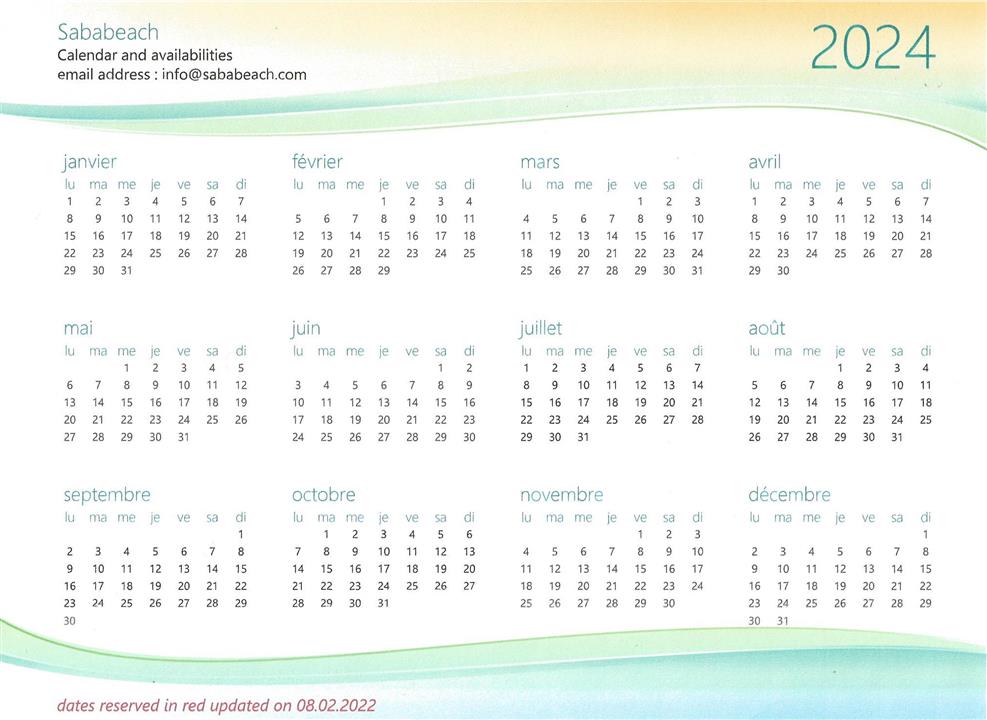 Sababeach
Calendar and availabilities
email address : info@sababeach.com

2024

janvier
| lu | ma | me | je | ve | sa | di |
|---|---|---|---|---|---|---|
| 1 | 2 | 3 | 4 | 5 | 6 | 7 |
| 8 | 9 | 10 | 11 | 12 | 13 | 14 |
| 15 | 16 | 17 | 18 | 19 | 20 | 21 |
| 22 | 23 | 24 | 25 | 26 | 27 | 28 |
| 29 | 30 | 31 | | | | |

février
| lu | ma | me | je | ve | sa | di |
|---|---|---|---|---|---|---|
| | | | 1 | 2 | 3 | 4 |
| 5 | 6 | 7 | 8 | 9 | 10 | 11 |
| 12 | 13 | 14 | 15 | 16 | 17 | 18 |
| 19 | 20 | 21 | 22 | 23 | 24 | 25 |
| 26 | 27 | 28 | 29 | | | |

mars
| lu | ma | me | je | ve | sa | di |
|---|---|---|---|---|---|---|
| | | | | 1 | 2 | 3 |
| 4 | 5 | 6 | 7 | 8 | 9 | 10 |
| 11 | 12 | 13 | 14 | 15 | 16 | 17 |
| 18 | 19 | 20 | 21 | 22 | 23 | 24 |
| 25 | 26 | 27 | 28 | 29 | 30 | 31 |

avril
| lu | ma | me | je | ve | sa | di |
|---|---|---|---|---|---|---|
| 1 | 2 | 3 | 4 | 5 | 6 | 7 |
| 8 | 9 | 10 | 11 | 12 | 13 | 14 |
| 15 | 16 | 17 | 18 | 19 | 20 | 21 |
| 22 | 23 | 24 | 25 | 26 | 27 | 28 |
| 29 | 30 | | | | | |

mai
| lu | ma | me | je | ve | sa | di |
|---|---|---|---|---|---|---|
| | | 1 | 2 | 3 | 4 | 5 |
| 6 | 7 | 8 | 9 | 10 | 11 | 12 |
| 13 | 14 | 15 | 16 | 17 | 18 | 19 |
| 20 | 21 | 22 | 23 | 24 | 25 | 26 |
| 27 | 28 | 29 | 30 | 31 | | |

juin
| lu | ma | me | je | ve | sa | di |
|---|---|---|---|---|---|---|
| | | | | | 1 | 2 |
| 3 | 4 | 5 | 6 | 7 | 8 | 9 |
| 10 | 11 | 12 | 13 | 14 | 15 | 16 |
| 17 | 18 | 19 | 20 | 21 | 22 | 23 |
| 24 | 25 | 26 | 27 | 28 | 29 | 30 |

juillet
| lu | ma | me | je | ve | sa | di |
|---|---|---|---|---|---|---|
| 1 | 2 | 3 | 4 | 5 | 6 | 7 |
| 8 | 9 | 10 | 11 | 12 | 13 | 14 |
| 15 | 16 | 17 | 18 | 19 | 20 | 21 |
| 22 | 23 | 24 | 25 | 26 | 27 | 28 |
| 29 | 30 | 31 | | | | |

août
| lu | ma | me | je | ve | sa | di |
|---|---|---|---|---|---|---|
| | | | 1 | 2 | 3 | 4 |
| 5 | 6 | 7 | 8 | 9 | 10 | 11 |
| 12 | 13 | 14 | 15 | 16 | 17 | 18 |
| 19 | 20 | 21 | 22 | 23 | 24 | 25 |
| 26 | 27 | 28 | 29 | 30 | 31 | |

septembre
| lu | ma | me | je | ve | sa | di |
|---|---|---|---|---|---|---|
| | | | | | | 1 |
| 2 | 3 | 4 | 5 | 6 | 7 | 8 |
| 9 | 10 | 11 | 12 | 13 | 14 | 15 |
| 16 | 17 | 18 | 19 | 20 | 21 | 22 |
| 23 | 24 | 25 | 26 | 27 | 28 | 29 |
| 30 | | | | | | |

octobre
| lu | ma | me | je | ve | sa | di |
|---|---|---|---|---|---|---|
| | 1 | 2 | 3 | 4 | 5 | 6 |
| 7 | 8 | 9 | 10 | 11 | 12 | 13 |
| 14 | 15 | 16 | 17 | 18 | 19 | 20 |
| 21 | 22 | 23 | 24 | 25 | 26 | 27 |
| 28 | 29 | 30 | 31 | | | |

novembre
| lu | ma | me | je | ve | sa | di |
|---|---|---|---|---|---|---|
| | | | | 1 | 2 | 3 |
| 4 | 5 | 6 | 7 | 8 | 9 | 10 |
| 11 | 12 | 13 | 14 | 15 | 16 | 17 |
| 18 | 19 | 20 | 21 | 22 | 23 | 24 |
| 25 | 26 | 27 | 28 | 29 | 30 | |

décembre
| lu | ma | me | je | ve | sa | di |
|---|---|---|---|---|---|---|
| | | | | | | 1 |
| 2 | 3 | 4 | 5 | 6 | 7 | 8 |
| 9 | 10 | 11 | 12 | 13 | 14 | 15 |
| 16 | 17 | 18 | 19 | 20 | 21 | 22 |
| 23 | 24 | 25 | 26 | 27 | 28 | 29 |
| 30 | 31 | | | | | |

dates reserved in red updated on 08.02.2022